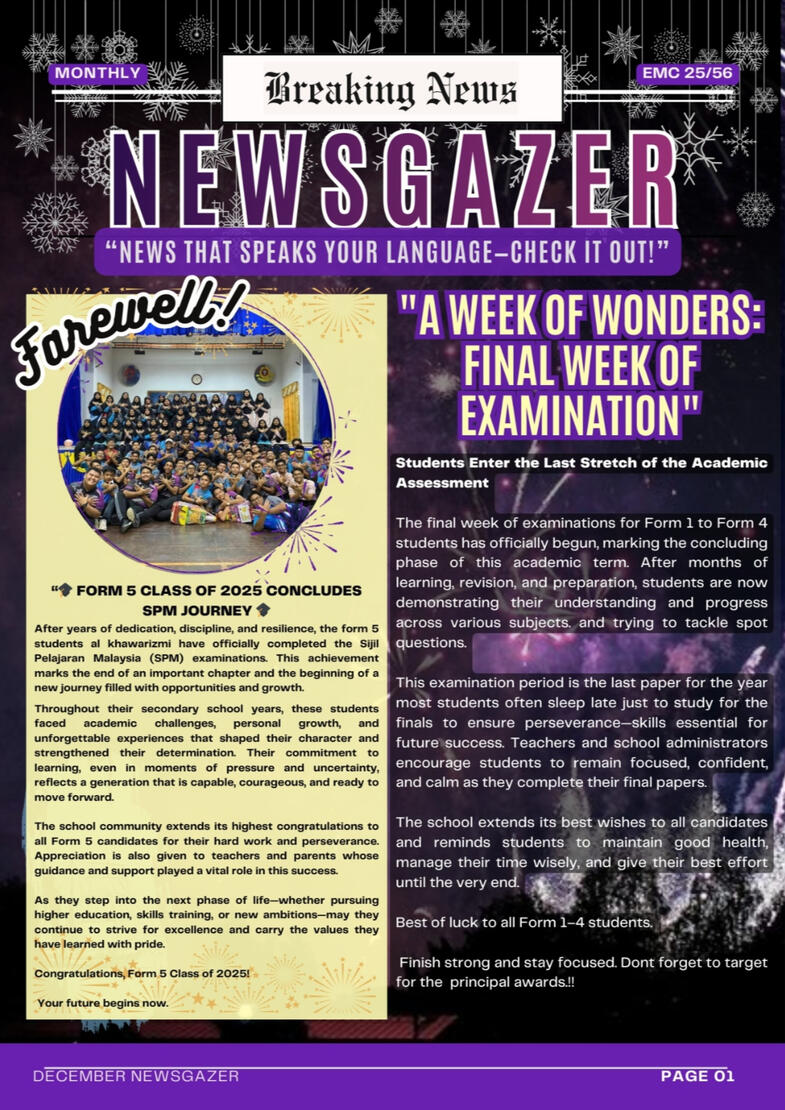 MONTHLY

Breaking News

EMC 25/56

NEWSGAZER

“NEWS THAT SPEAKS YOUR LANGUAGE—CHECK IT OUT!”

Farewell!

“🎓 FORM 5 CLASS OF 2025 CONCLUDES SPM JOURNEY 🎓

After years of dedication, discipline, and resilience, the form 5 students al khawarizmi have officially completed the Sijil Pelajaran Malaysia (SPM) examinations. This achievement marks the end of an important chapter and the beginning of a new journey filled with opportunities and growth.

Throughout their secondary school years, these students faced academic challenges, personal growth, and unforgettable experiences that shaped their character and strengthened their determination. Their commitment to learning, even in moments of pressure and uncertainty, reflects a generation that is capable, courageous, and ready to move forward.

The school community extends its highest congratulations to all Form 5 candidates for their hard work and perseverance. Appreciation is also given to teachers and parents whose guidance and support played a vital role in this success.

As they step into the next phase of life—whether pursuing higher education, skills training, or new ambitions—may they continue to strive for excellence and carry the values they have learned with pride.

Congratulations, Form 5 Class of 2025!

Your future begins now.

"A WEEK OF WONDERS: FINAL WEEK OF EXAMINATION"

Students Enter the Last Stretch of the Academic Assessment

The final week of examinations for Form 1 to Form 4 students has officially begun, marking the concluding phase of this academic term. After months of learning, revision, and preparation, students are now demonstrating their understanding and progress across various subjects. and trying to tackle spot questions.

This examination period is the last paper for the year most students often sleep late just to study for the finals to ensure perseverance—skills essential for future success. Teachers and school administrators encourage students to remain focused, confident, and calm as they complete their final papers.

The school extends its best wishes to all candidates and reminds students to maintain good health, manage their time wisely, and give their best effort until the very end.

Best of luck to all Form 1–4 students.

Finish strong and stay focused. Dont forget to target for the principal awards.!!

DECEMBER NEWSGAZER

PAGE 01